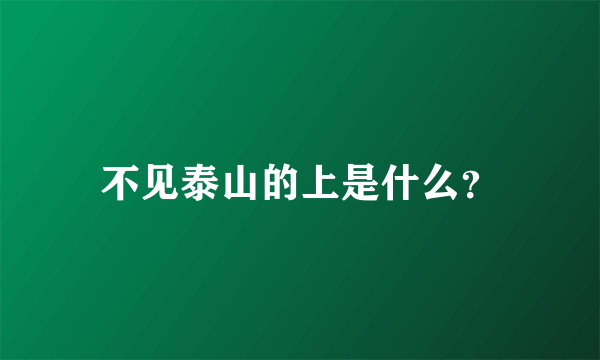 不见泰山的上是什么?